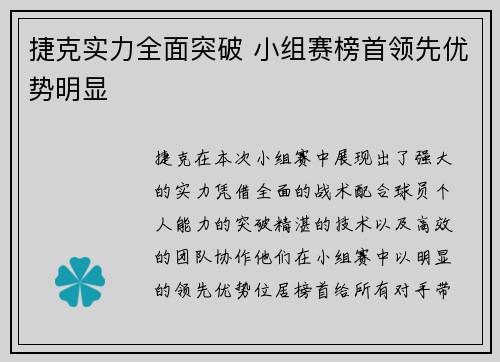 捷克实力全面突破 小组赛榜首领先优势明显

捷克在本次小组赛中展现出了强大的实力凭借全面的战术配合球员个人能力的突破精湛的技术以及高效的团队协作他们在小组赛中以明显的领先优势位居榜首给所有对手带